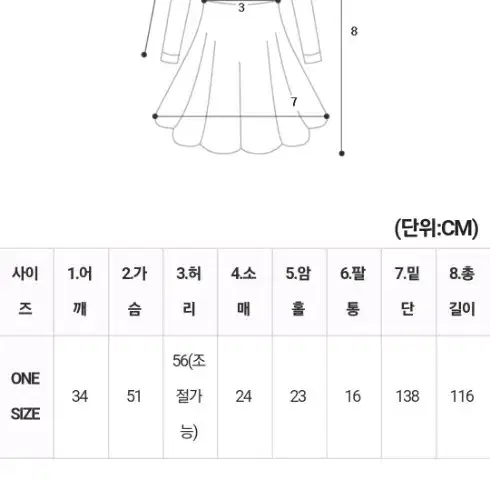 3

8

7

(단위:CM)

| 사이즈 | 1.어깨 | 2.가슴 | 3.허리 | 4.소매 | 5.암홀 | 6.팔통 | 7.밑단 | 8.총길이 |
|---|---|---|---|---|---|---|---|---|
| ONE SIZE | 34 | 51 | 56(조절가능) | 24 | 23 | 16 | 138 | 116 |